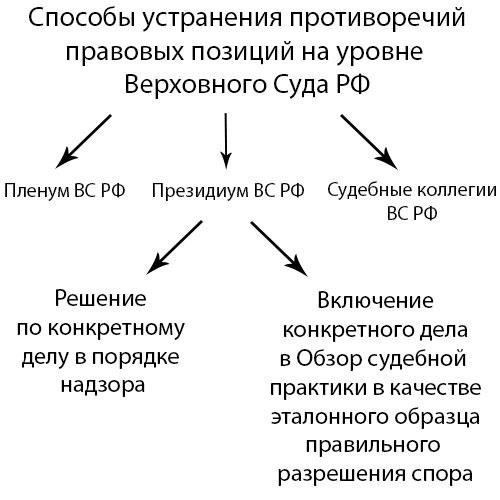 Способы устранения противоречий правовых позиций на уровне Верховного Суда РФ

Пленум ВС РФ

Президиум ВС РФ

Судебные коллегии ВС РФ

Решение по конкретному делу в порядке надзора

Включение конкретного дела в Обзор судебной практики в качестве эталонного образца правильного разрешения спора